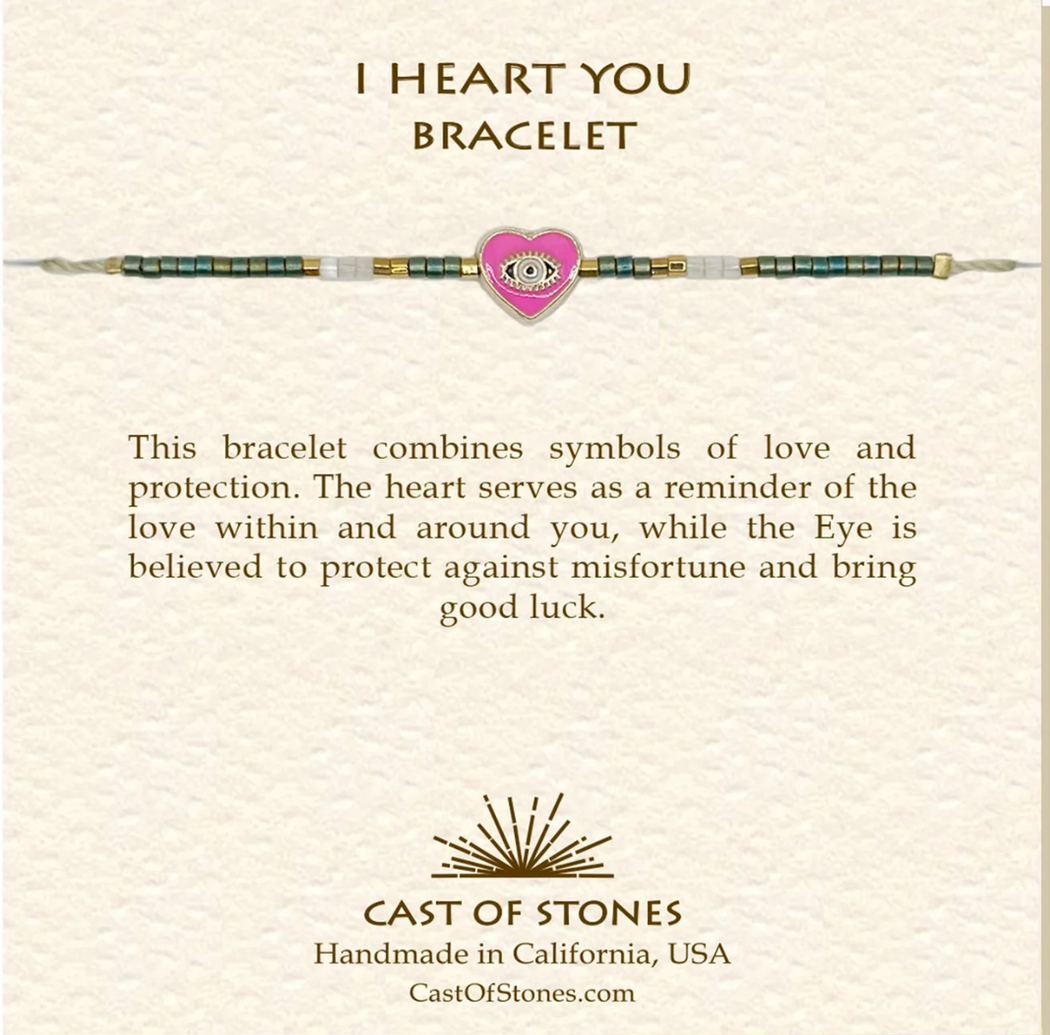 I HEART YOU
BRACELET

This bracelet combines symbols of love and protection. The heart serves as a reminder of the love within and around you, while the Eye is believed to protect against misfortune and bring good luck.

CAST OF STONES
Handmade in California, USA
CastOfStones.com